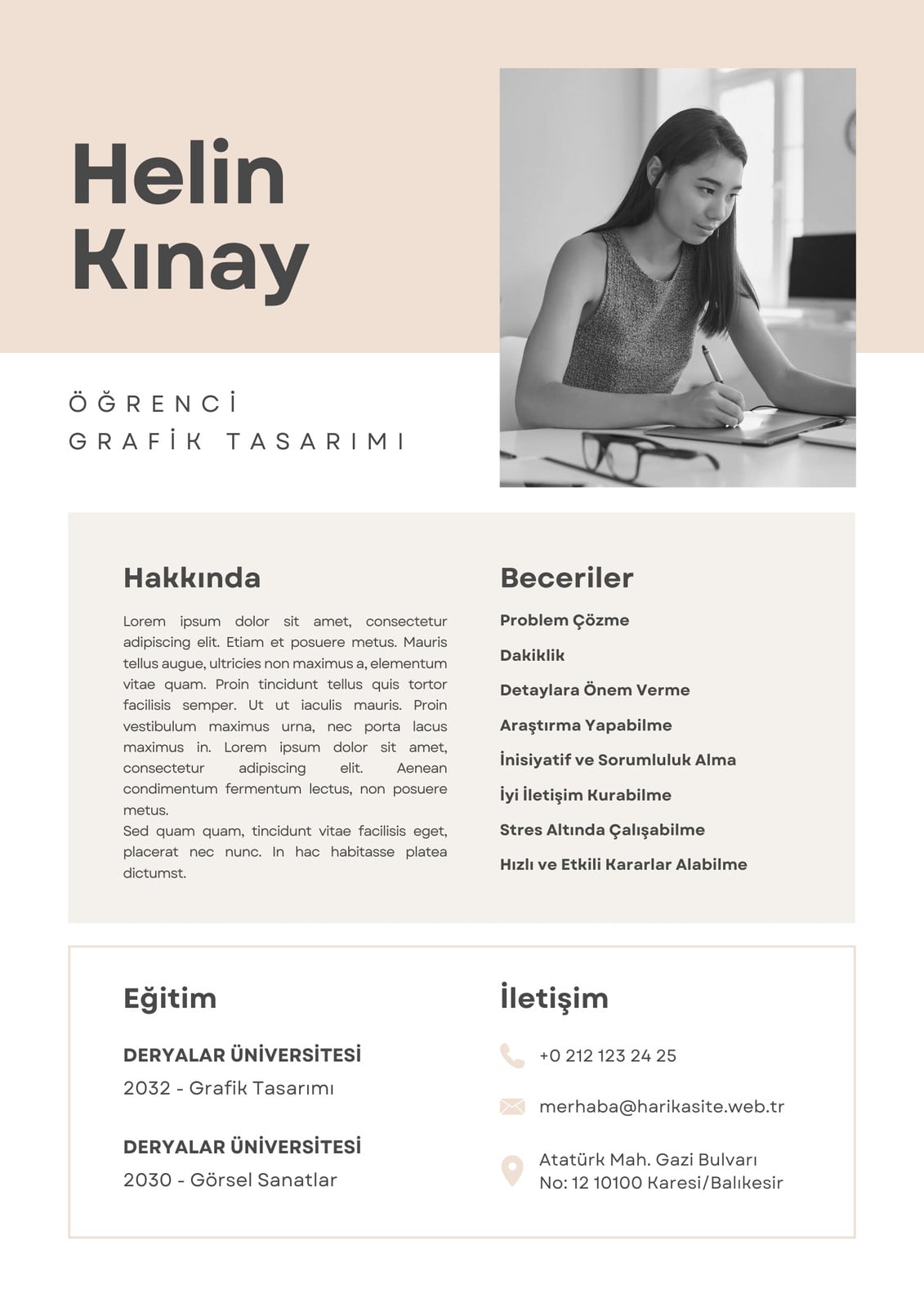 Helin Kınay

ÖĞRENCİ
GRAFİK TASARIMI

Hakkında

Lorem ipsum dolor sit amet, consectetur adipiscing elit. Etiam et posuere metus. Mauris tellus augue, ultricies non maximus a, elementum vitae quam. Proin tincidunt tellus quis tortor facilisis semper. Ut ut iaculis mauris. Proin vestibulum maximus urna, nec porta lacus maximus in. Lorem ipsum dolor sit amet, consectetur adipiscing elit. Aenean condimentum fermentum lectus, non posuere metus.
Sed quam quam, tincidunt vitae facilisis eget, placerat nec nunc. In hac habitasse platea dictumst.

Beceriler

Problem Çözme

Dakiklik

Detaylara Önem Verme

Araştırma Yapabilme

İnisiyatif ve Sorumluluk Alma

İyi İletişim Kurabilme

Stres Altında Çalışabilme

Hızlı ve Etkili Kararlar Alabilme

Eğitim

DERYALAR ÜNİVERSİTESİ
2032 - Grafik Tasarımı

DERYALAR ÜNİVERSİTESİ
2030 - Görsel Sanatlar

İletişim

+0 212 123 24 25

merhaba@harikasite.web.tr

Atatürk Mah. Gazi Bulvarı
No: 12 10100 Karesi/Balıkesir